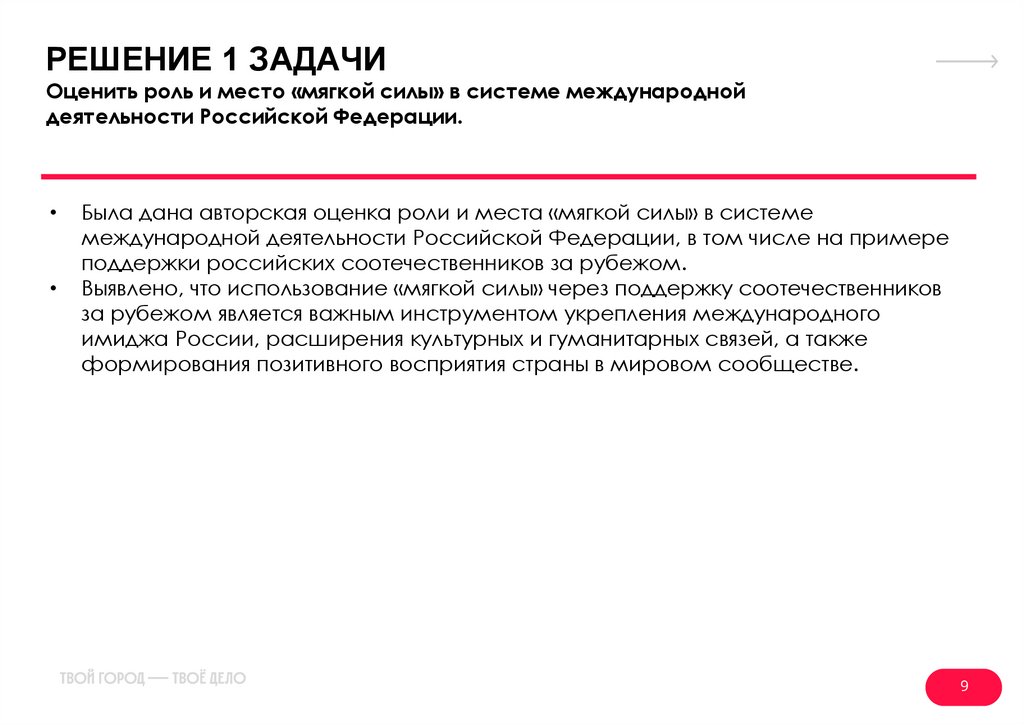 РЕШЕНИЕ 1 ЗАДАЧИ
Оценить роль и место «мягкой силы» в системе международной деятельности Российской Федерации.

• Была дана авторская оценка роли и места «мягкой силы» в системе международной деятельности Российской Федерации, в том числе на примере поддержки российских соотечественников за рубежом.
• Выявлено, что использование «мягкой силы» через поддержку соотечественников за рубежом является важным инструментом укрепления международного имиджа России, расширения культурных и гуманитарных связей, а также формирования позитивного восприятия страны в мировом сообществе.

ТВОЙ ГОРОД — ТВОЁ ДЕЛО

9